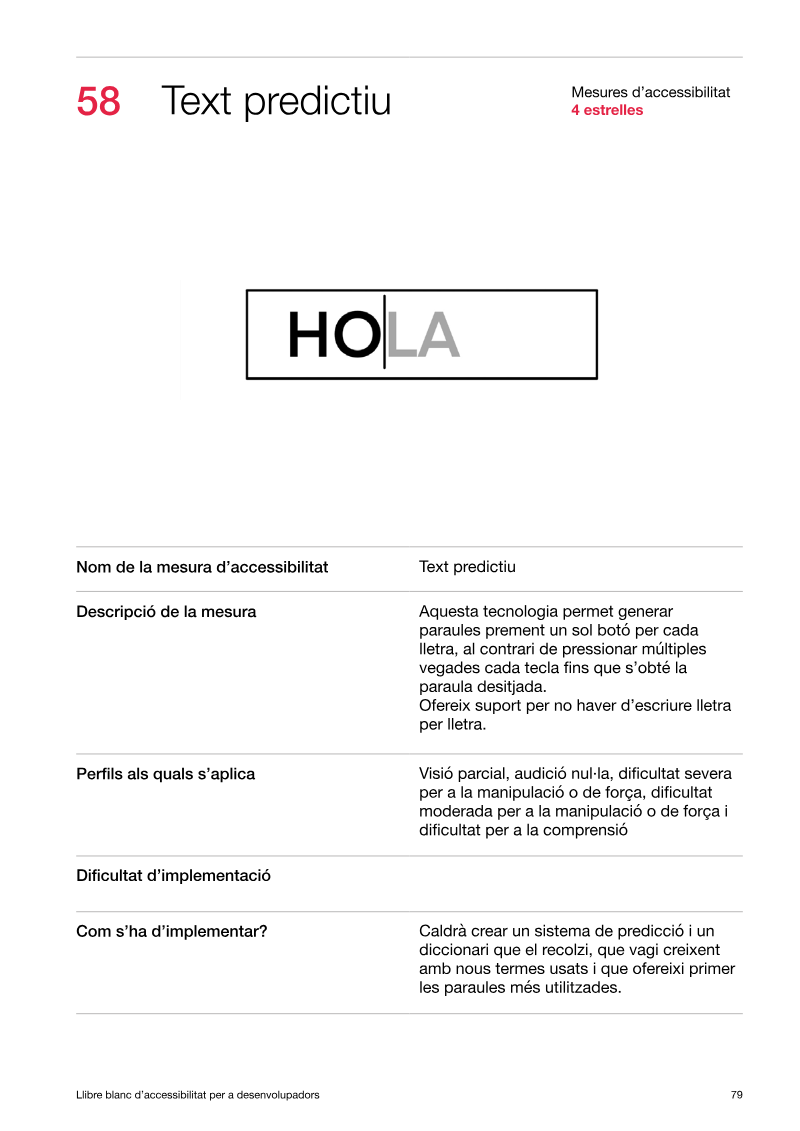 58 Text predictiu

Mesures d'accessibilitat
4 estrelles

HOLA

Nom de la mesura d'accessibilitat
Text predictiu

Descripció de la mesura
Aquesta tecnologia permet generar paraules prement un sol botó per cada lletra, al contrari de pressionar múltiples vegades cada tecla fins que s'obté la paraula desitjada.
Ofereix suport per no haver d'escriure lletra per lletra.

Perfils als quals s'aplica
Visió parcial, audició nul·la, dificultat severa per a la manipulació o de força, dificultat moderada per a la manipulació o de força i dificultat per a la comprensió

Dificultat d'implementació

Com s'ha d'implementar?
Caldrà crear un sistema de predicció i un diccionari que el recolzi, que vagi creixent amb nous termes usats i que ofereixi primer les paraules més utilitzades.

Llibre blanc d'accessibilitat per a desenvolupadors
79